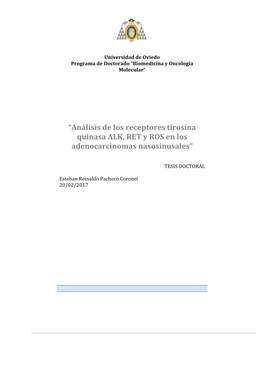 Universidad de Oviedo
Programa de Doctorado "Biomedicina y Oncología Molecular"

"Análisis de los receptores tirosina quinasa ALK, RET y ROS en los adenocarcinomas nasosinusales"

TESIS DOCTORAL

Esteban Reinaldo Pacheco Coronel
20/02/2017